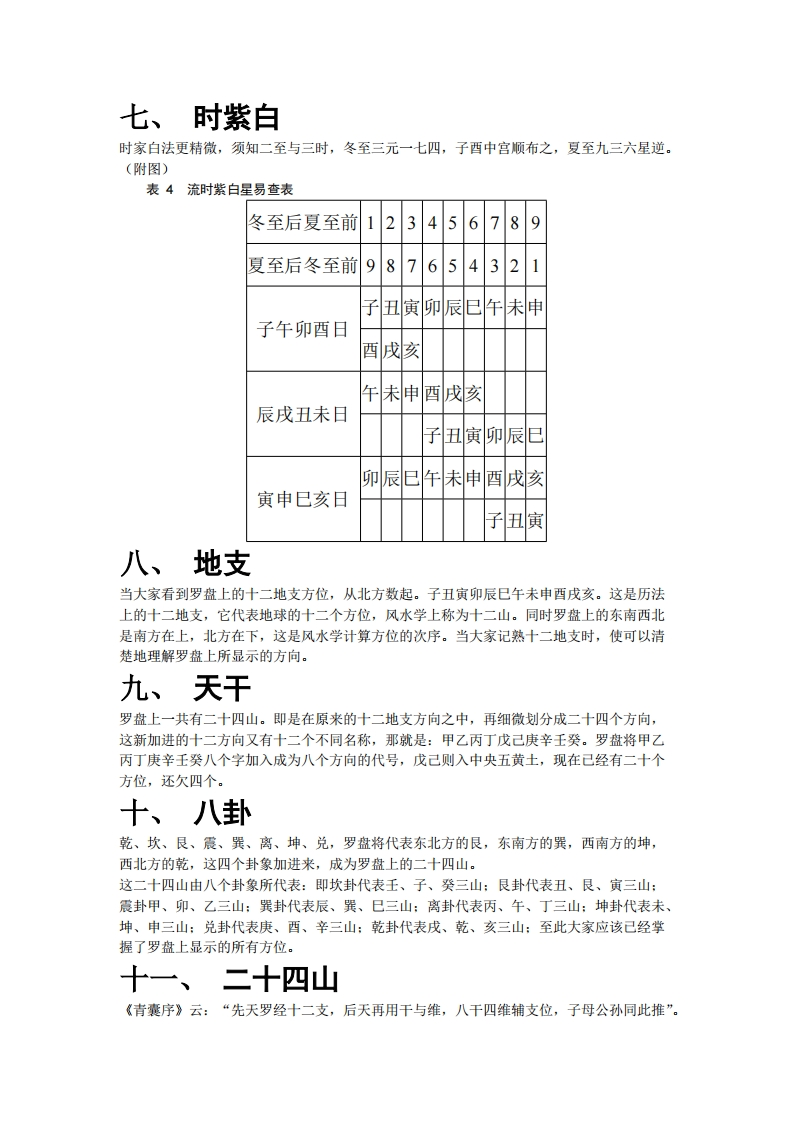 七、 时紫白

时家白法更精微，须知二至与三时，冬至三元一七四，子酉中宫顺布之，夏至九三六星逆。（附图）

表 4 流时紫白星易查表

| 冬至后夏至前 | 1 | 2 | 3 | 4 | 5 | 6 | 7 | 8 | 9 |
|---|---|---|---|---|---|---|---|---|---|
| 夏至后冬至前 | 9 | 8 | 7 | 6 | 5 | 4 | 3 | 2 | 1 |
| 子午卯酉日 | 子 | 丑 | 寅 | 卯 | 辰 | 巳 | 午 | 未 | 申 |
| | 酉 | 戌 | 亥 | | | | | | |
| 辰戌丑未日 | 午 | 未 | 申 | 酉 | 戌 | 亥 | | | |
| | | | | 子 | 丑 | 寅 | 卯 | 辰 | 巳 |
| 寅申巳亥日 | 卯 | 辰 | 巳 | 午 | 未 | 申 | 酉 | 戌 | 亥 |
| | | | | | | | 子 | 丑 | 寅 |

八、 地支

当大家看到罗盘上的十二地支方位，从北方数起。子丑寅卯辰巳午未申酉戌亥。这是历法上的十二地支，它代表地球的十二个方位，风水学上称为十二山。同时罗盘上的东南西北是南方在上，北方在下，这是风水学计算方位的次序。当大家记熟十二地支时，使可以清楚地理解罗盘上所显示的方向。

九、 天干

罗盘上一共有二十四山。即是在原来的十二地支方向之中，再细微划分成二十四个方向，这新加进的十二方向又有十二个不同名称，那就是：甲乙丙丁戊己庚辛壬癸。罗盘将甲乙丙丁庚辛壬癸八个字加入成为八个方向的代号，戊己则入中央五黄土，现在已经有二十个方位，还欠四个。

十、 八卦

乾、坎、艮、震、巽、离、坤、兑，罗盘将代表东北方的艮，东南方的巽，西南方的坤，西北方的乾，这四个卦象加进来，成为罗盘上的二十四山。

这二十四山由八个卦象所代表：即坎卦代表壬、子、癸三山；艮卦代表丑、艮、寅三山；震卦甲、卯、乙三山；巽卦代表辰、巽、巳三山；离卦代表丙、午、丁三山；坤卦代表未、坤、申三山；兑卦代表庚、酉、辛三山；乾卦代表戌、乾、亥三山；至此大家应该已经掌握了罗盘上显示的所有方位。

十一、 二十四山

《青囊序》云：“先天罗经十二支，后天再用干与维，八干四维辅支位，子母公孙同此推”。